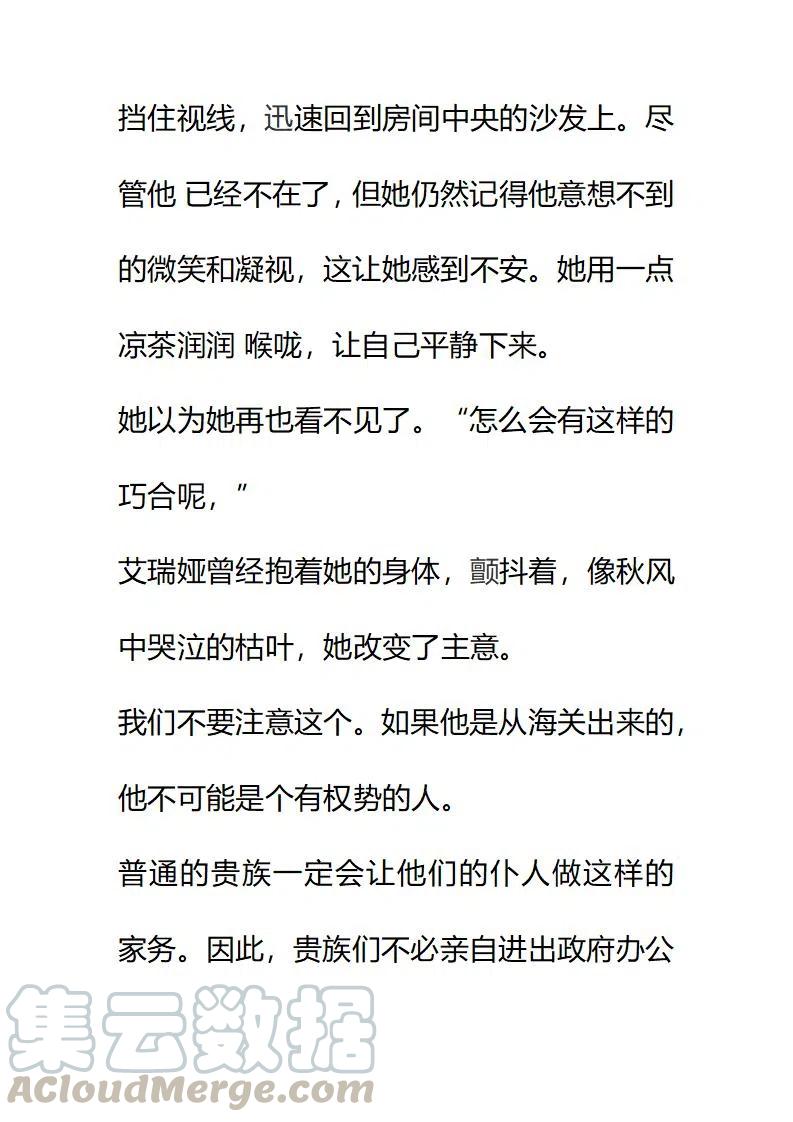 挡住视线，迅速回到房间中央的沙发上。尽管他 已经不在了，但她仍然记得他意想不到的微笑和凝视，这让她感到不安。她用一点凉茶润润 喉咙，让自己平静下来。

她以为她再也看不见了。“怎么会有这样的巧合呢，”

艾瑞娅曾经抱着她的身体，颤抖着，像秋风中哭泣的枯叶，她改变了主意。

我们不要注意这个。如果他是从海关出来的，他不可能是个有权势的人。

普通的贵族一定会让他们的仆人做这样的家务。因此，贵族们不必亲自进出政府办公

集云数据
ACloudMerge.com